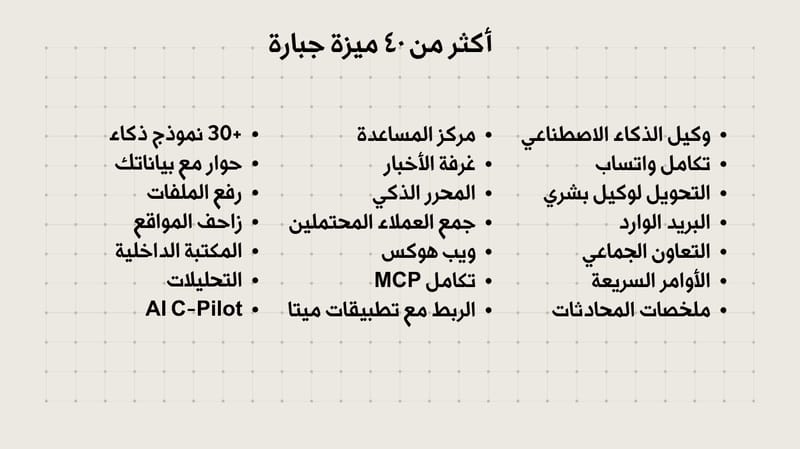 أكثر من ٤٠ ميزة جبارة

- وكيل الذكاء الاصطناعي
- تكامل واتساب
- التحويل لوكيل بشري
- البريد الوارد
- التعاون الجماعي
- الأوامر السريعة
- ملخصات المحادثات

- مركز المساعدة
- غرفة الأخبار
- المحرر الذكي
- جمع العملاء المحتملين
- ويب هوكس
- تكامل MCP
- الربط مع تطبيقات ميتا

- +30 نموذج ذكاء
- حوار مع بياناتك
- رفع الملفات
- زاحف المواقع
- المكتبة الداخلية
- التحليلات
- AI C-Pilot